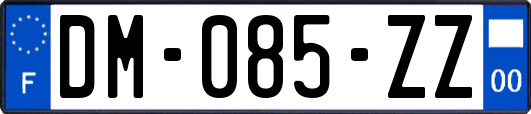 F

DM-085-ZZ

00